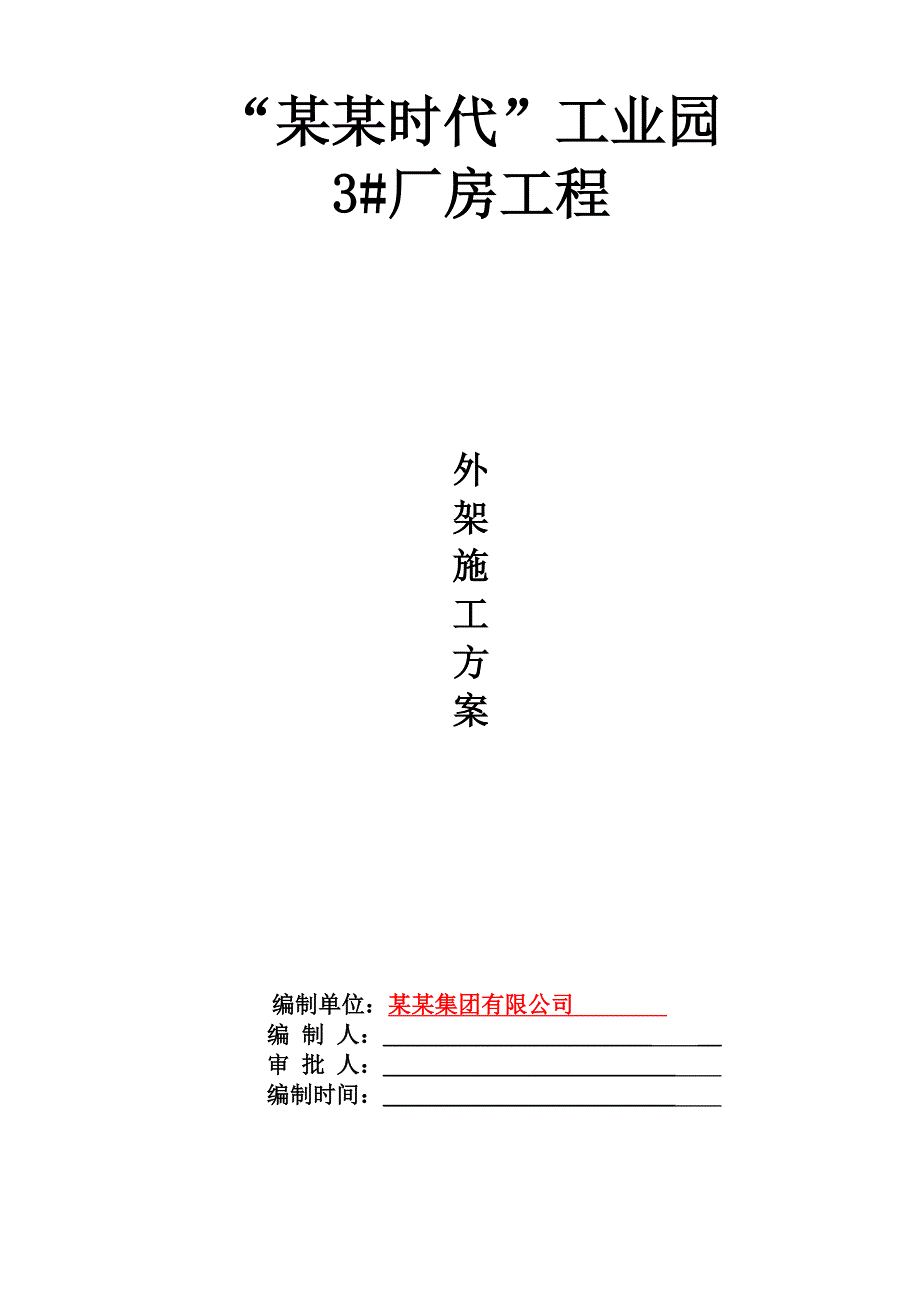 “某某时代”工业园
3#厂房工程

外
架
施
工
方
案

编制单位：某某集团有限公司
编 制 人：
审 批 人：
编制时间：